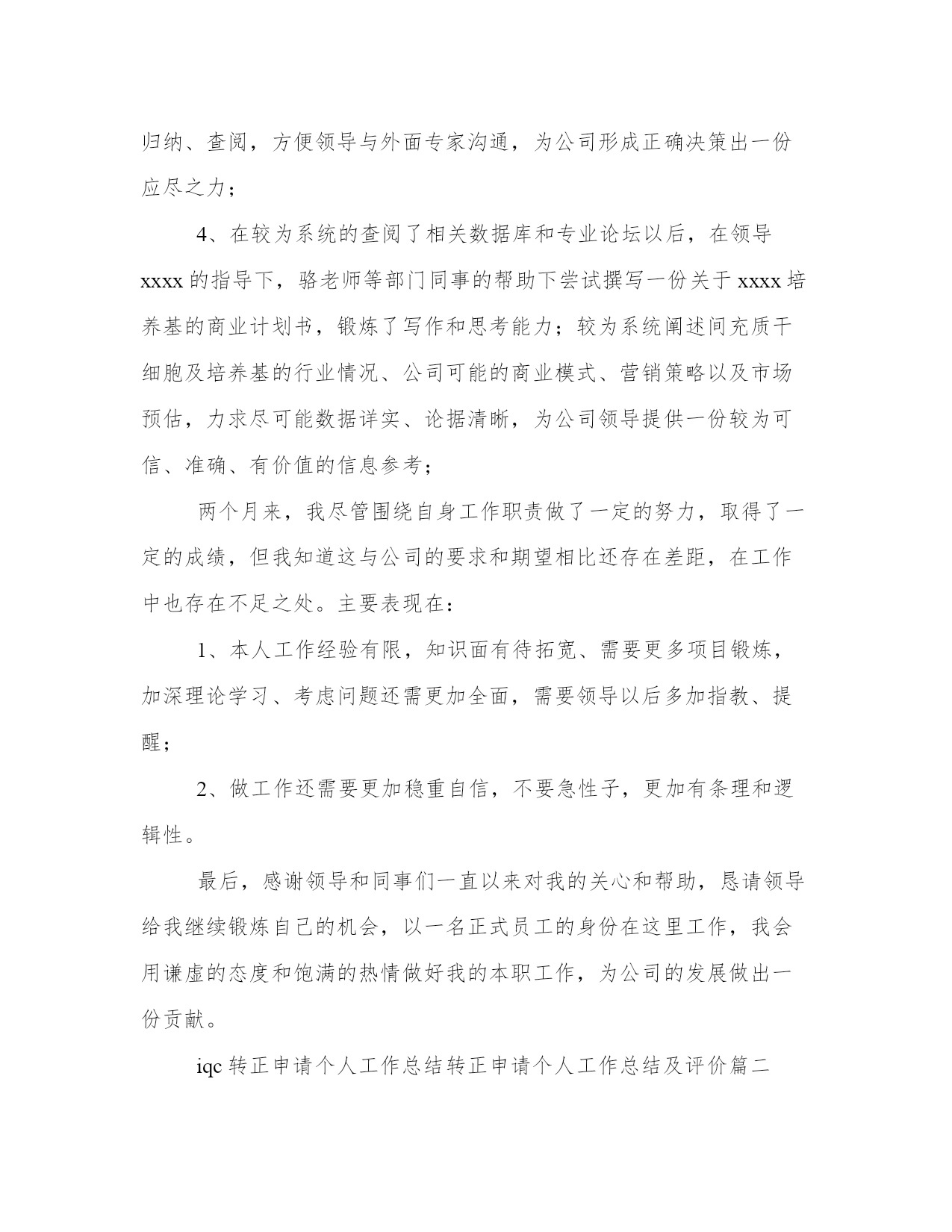 归纳、查阅，方便领导与外面专家沟通，为公司形成正确决策出一份应尽之力；

4、在较为系统的查阅了相关数据库和专业论坛以后，在领导 xxxx 的指导下，骆老师等部门同事的帮助下尝试撰写一份关于 xxxx 培养基的商业计划书，锻炼了写作和思考能力；较为系统阐述间充质干细胞及培养基的行业情况、公司可能的商业模式、营销策略以及市场预估，力求尽可能数据详实、论据清晰，为公司领导提供一份较为可信、准确、有价值的信息参考；

两个月来，我尽管围绕自身工作职责做了一定的努力，取得了一定的成绩，但我知道这与公司的要求和期望相比还存在差距，在工作中也存在不足之处。主要表现在：

1、本人工作经验有限，知识面有待拓宽、需要更多项目锻炼，加深理论学习、考虑问题还需更加全面，需要领导以后多加指教、提醒；

2、做工作还需要更加稳重自信，不要急性子，更加有条理和逻辑性。

最后，感谢领导和同事们一直以来对我的关心和帮助，恳请领导给我继续锻炼自己的机会，以一名正式员工的身份在这里工作，我会用谦虚的态度和饱满的热情做好我的本职工作，为公司的发展做出一份贡献。

iqc 转正申请个人工作总结转正申请个人工作总结及评价篇二